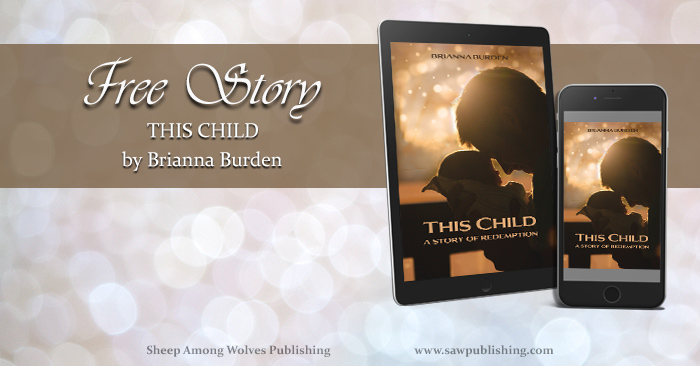 Free Story
THIS CHILD
by Brianna Burden

BRIANNA BURDEN
THIS CHILD
A STORY OF REDEMPTION

BRIANNA BURDEN
THIS CHILD
A STORY OF REDEMPTION

Sheep Among Wolves Publishing

www.sawpublishing.com